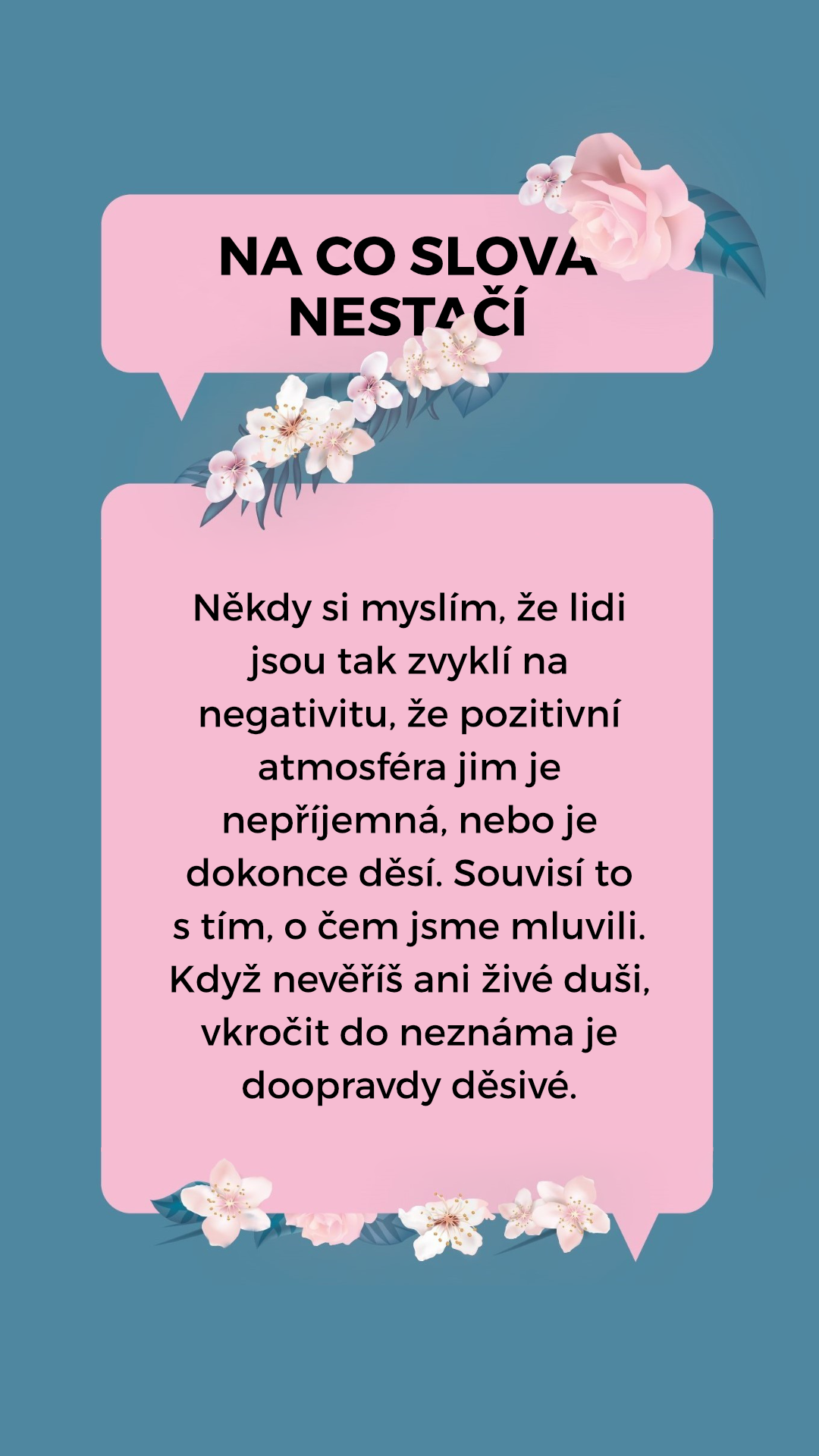 NA CO SLOVA
NESTAČÍ

Někdy si myslím, že lidi jsou tak zvyklí na negativitu, že pozitivní atmosféra jim je nepříjemná, nebo je dokonce děsí. Souvisí to s tím, o čem jsme mluvili. Když nevěříš ani živé duši, vkročit do neznáma je doopravdy děsivé.